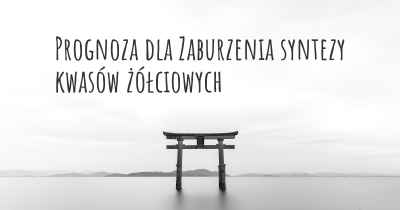 Prognoza dla Zaburzenia syntezy kwasów żółciowych